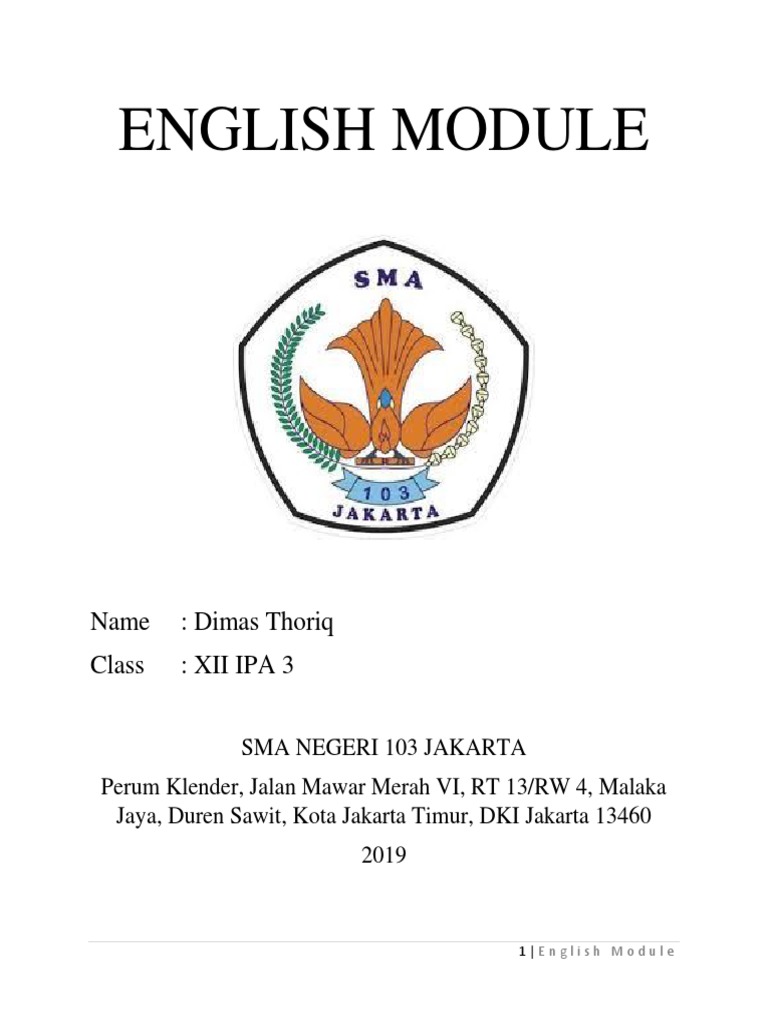 ENGLISH MODULE

SMA

103

JAKARTA

Name : Dimas Thoriq

Class : XII IPA 3

SMA NEGERI 103 JAKARTA

Perum Klender, Jalan Mawar Merah VI, RT 13/RW 4, Malaka Jaya, Duren Sawit, Kota Jakarta Timur, DKI Jakarta 13460

2019

1 | English Module